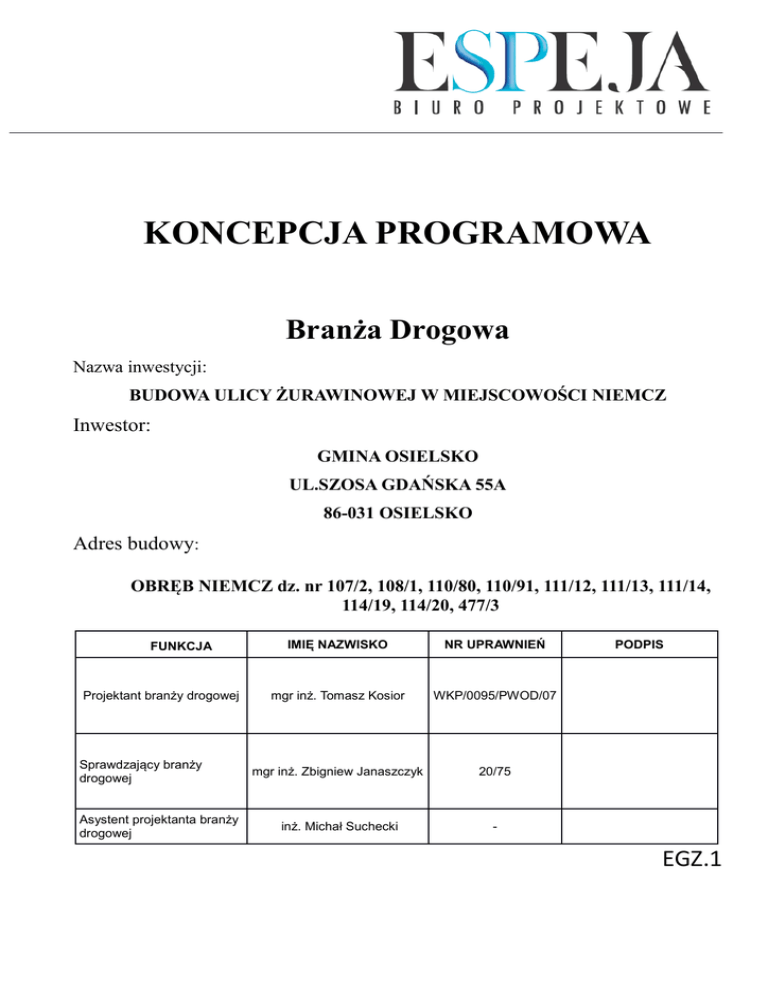 ESPEJA
BIURO PROJEKTOWE

KONCEPCJA PROGRAMOWA

Branża Drogowa

Nazwa inwestycji:

BUDOWA ULICY ŻURAWINOWEJ W MIEJSCOWOŚCI NIEMCZ

Inwestor:

GMINA OSIELSKO

UL.SZOSA GDAŃSKA 55A

86-031 OSIELSKO

Adres budowy:

OBRĘB NIEMCZ dz. nr 107/2, 108/1, 110/80, 110/91, 111/12, 111/13, 111/14, 114/19, 114/20, 477/3

| FUNKCJA | IMIĘ NAZWISKO | NR UPRAWNIEŃ | PODPIS |
|---|---|---|---|
| Projektant branży drogowej | mgr inż. Tomasz Kosior | WKP/0095/PWOD/07 | |
| Sprawdzający branży drogowej | mgr inż. Zbigniew Janaszczyk | 20/75 | |
| Asystent projektanta branży drogowej | inż. Michał Suchecki | - | |

EGZ.1